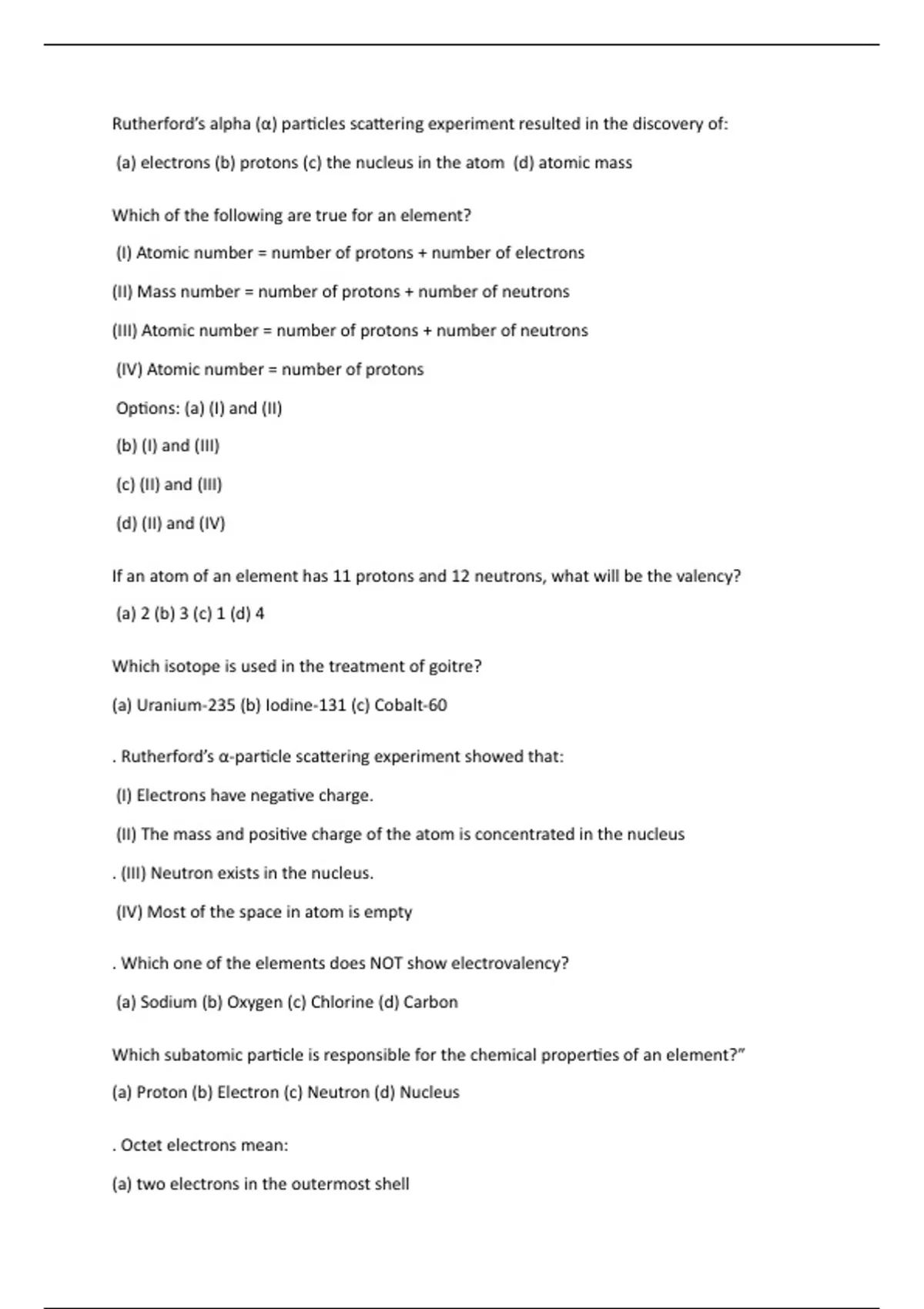 Rutherford's alpha (α) particles scattering experiment resulted in the discovery of:

(a) electrons (b) protons (c) the nucleus in the atom (d) atomic mass

Which of the following are true for an element?

(I) Atomic number = number of protons + number of electrons

(II) Mass number = number of protons + number of neutrons

(III) Atomic number = number of protons + number of neutrons

(IV) Atomic number = number of protons

Options: (a) (I) and (II)

(b) (I) and (III)

(c) (II) and (III)

(d) (II) and (IV)

If an atom of an element has 11 protons and 12 neutrons, what will be the valency?

(a) 2 (b) 3 (c) 1 (d) 4

Which isotope is used in the treatment of goitre?

(a) Uranium-235 (b) Iodine-131 (c) Cobalt-60

. Rutherford's α-particle scattering experiment showed that:

(I) Electrons have negative charge.

(II) The mass and positive charge of the atom is concentrated in the nucleus

. (III) Neutron exists in the nucleus.

(IV) Most of the space in atom is empty

. Which one of the elements does NOT show electrovalency?

(a) Sodium (b) Oxygen (c) Chlorine (d) Carbon

Which subatomic particle is responsible for the chemical properties of an element?"

(a) Proton (b) Electron (c) Neutron (d) Nucleus

. Octet electrons mean:

(a) two electrons in the outermost shell